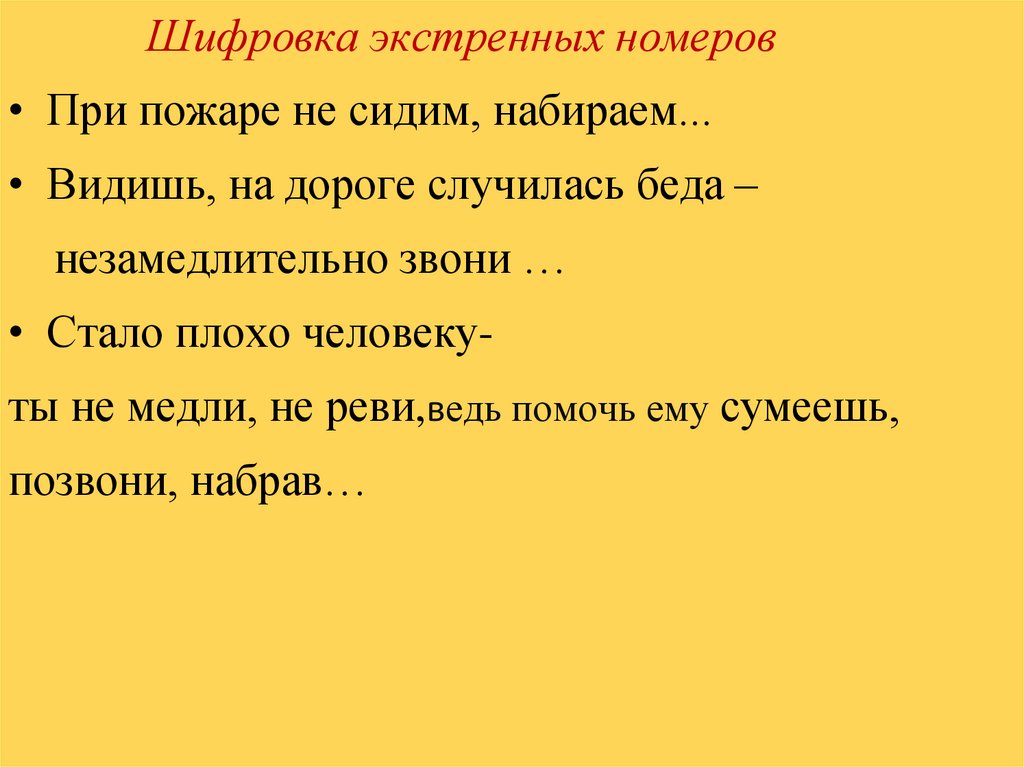 Шифровка экстренных номеров

• При пожаре не сидим, набираем...

• Видишь, на дороге случилась беда – незамедлительно звони …

• Стало плохо человеку-
ты не медли, не реви,ведь помочь ему сумеешь, позвони, набрав…